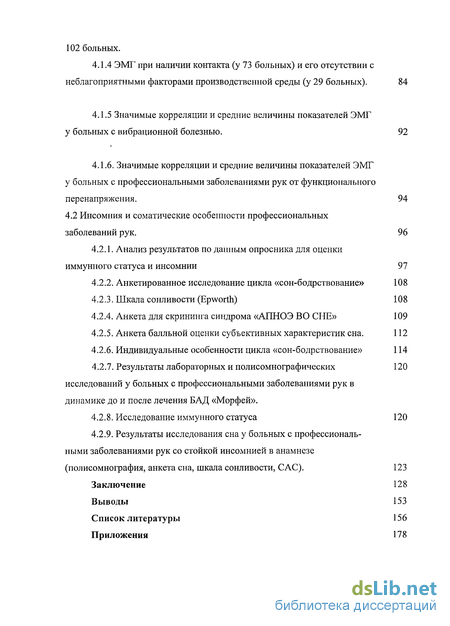 102 больных.

4.1.4 ЭМГ при наличии контакта (у 73 больных) и его отсутствии с неблагоприятными факторами производственной среды (у 29 больных). 84

4.1.5 Значимые корреляции и средние величины показателей ЭМГ у больных с вибрационной болезнью. 92

4.1.6. Значимые корреляции и средние величины показателей ЭМГ у больных с профессиональными заболеваниями рук от функционального перенапряжения. 94

4.2 Инсомния и соматические особенности профессиональных заболеваний рук. 96

4.2.1. Анализ результатов по данным опросника для оценки иммунного статуса и инсомнии 97

4.2.2. Анкетированное исследование цикла «сон-бодрствование» 108

4.2.3. Шкала сонливости (Epworth) 108

4.2.4. Анкета для скрининга синдрома «АПНОЭ ВО СНЕ» 109

4.2.5. Анкета балльной оценки субъективных характеристик сна. 112

4.2.6. Индивидуальные особенности цикла «сон-бодрствование» 114

4.2.7. Результаты лабораторных и полисомнографических исследований у больных с профессиональными заболеваниями рук в динамике до и после лечения БАД «Морфей». 120

4.2.8. Исследование иммунного статуса 120

4.2.9. Результаты исследования сна у больных с профессиональными заболеваниями рук со стойкой инсомнией в анамнезе (полисомнография, анкета сна, шкала сонливости, САС). 123

Заключение 128

Выводы 153

Список литературы 156

Приложения 178

dsLib.net
библиотека диссертаций